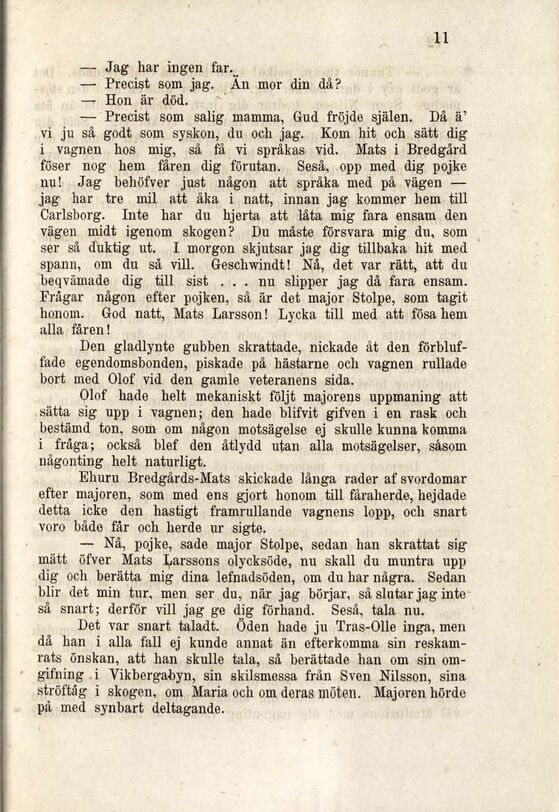 11

— Jag har ingen far.

— Precist som jag. Än mor din då?

— Hon är död.

— Precist som salig mamma, Gud fröjde själen. Då ä' vi ju så godt som syskon, du och jag. Kom hit och sätt dig i vagnen hos mig, så få vi språkas vid. Mats i Bredgård föser nog hem fåren dig förutan. Seså, opp med dig pojke nu! Jag behöfver just någon att språka med på vägen — jag har tre mil att åka i natt, innan jag kommer hem till Carlsborg. Inte har du hjerta att låta mig fara ensam den vägen midt igenom skogen? Du måste försvara mig du, som ser så duktig ut. I morgon skjutsar jag dig tillbaka hit med spann, om du så vill. Geschwindt! Nå, det var rätt, att du beqvämade dig till sist . . . nu slipper jag då fara ensam. Frågar någon efter pojken, så är det major Stolpe, som tagit honom. God natt, Mats Larsson! Lycka till med att fösa hem alla fåren!

Den gladlynte gubben skrattade, nickade åt den förbluffade egendomsbonden, piskade på hästarne och vagnen rullade bort med Olof vid den gamle veteranens sida.

Olof hade helt mekaniskt följt majorens uppmaning att sätta sig upp i vagnen; den hade blifvit gifven i en rask och bestämd ton, som om någon motsägelse ej skulle kunna komma i fråga; också blef den åtlydd utan alla motsägelser, såsom någonting helt naturligt.

Ehuru Bredgårds-Mats skickade långa rader af svordomar efter majoren, som med ens gjort honom till fåraherde, hejdade detta icke den hastigt framrullande vagnens lopp, och snart voro både får och herde ur sigte.

— Nå, pojke, sade major Stolpe, sedan han skrattat sig mätt öfver Mats Larssons olycksöde, nu skall du muntra upp dig och berätta mig dina lefnadsöden, om du har några. Sedan blir det min tur, men ser du, när jag börjar, så slutar jag inte så snart; derför vill jag ge dig förhand. Seså, tala nu.

Det var snart taladt. Öden hade ju Tras-Olle inga, men då han i alla fall ej kunde annat än efterkomma sin reskamrats önskan, att han skulle tala, så berättade han om sin omgifning i Vikbergabyn, sin skilsmessa från Sven Nilsson, sina ströftåg i skogen, om Maria och om deras möten. Majoren hörde på med synbart deltagande.